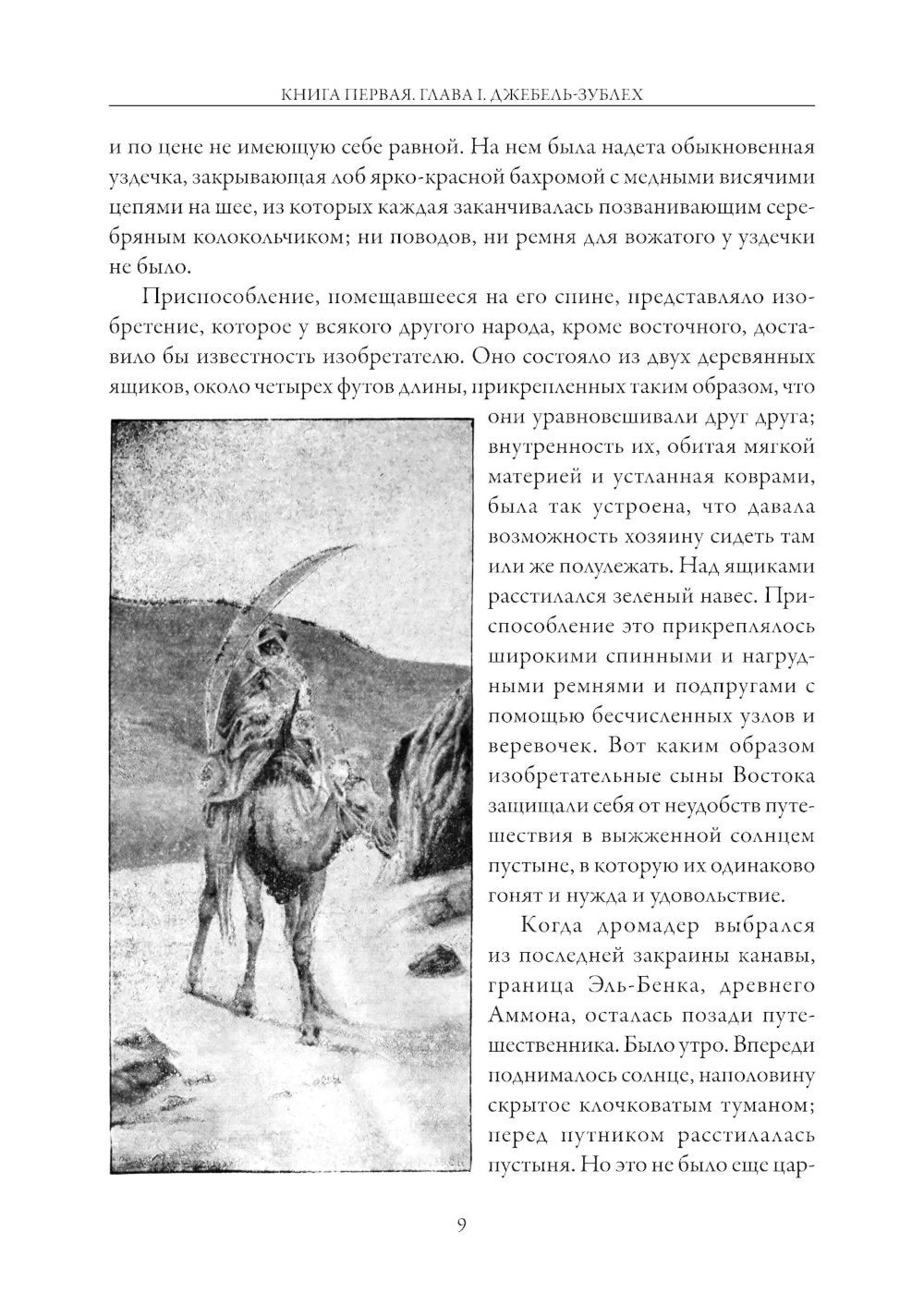 КНИГА ПЕРВАЯ. ГЛАВА I. ДЖЕБЕЛЬ-ЗУБЛЕХ

и по цене не имеющую себе равной. На нем была надета обыкновенная уздечка, закрывающая лоб ярко-красной бахромой с медными висячими цепями на шее, из которых каждая заканчивалась позванивающим серебряным колокольчиком; ни поводов, ни ремня для вожатого у уздечки не было.

Приспособление, помещавшееся на его спине, представляло изобретение, которое у всякого другого народа, кроме восточного, доставило бы известность изобретателю. Оно состояло из двух деревянных ящиков, около четырех футов длины, прикрепленных таким образом, что они уравновешивали друг друга; внутренность их, обитая мягкой материей и устланная коврами, была так устроена, что давала возможность хозяину сидеть там или же полулежать. Над ящиками расстилался зеленый навес. Приспособление это прикреплялось широкими спинными и нагрудными ремнями и подпругами с помощью бесчисленных узлов и веревочек. Вот каким образом изобретательные сыны Востока защищали себя от неудобств путешествия в выжженной солнцем пустыне, в которую их одинаково гонят и нужда и удовольствие.

Когда дромадер выбрался из последней закраины канавы, граница Эль-Бенка, древнего Аммона, осталась позади путешественника. Было утро. Впереди поднималось солнце, наполовину скрытое клочковатым туманом; перед путником расстилалась пустыня. Но это не было еще цар-

9